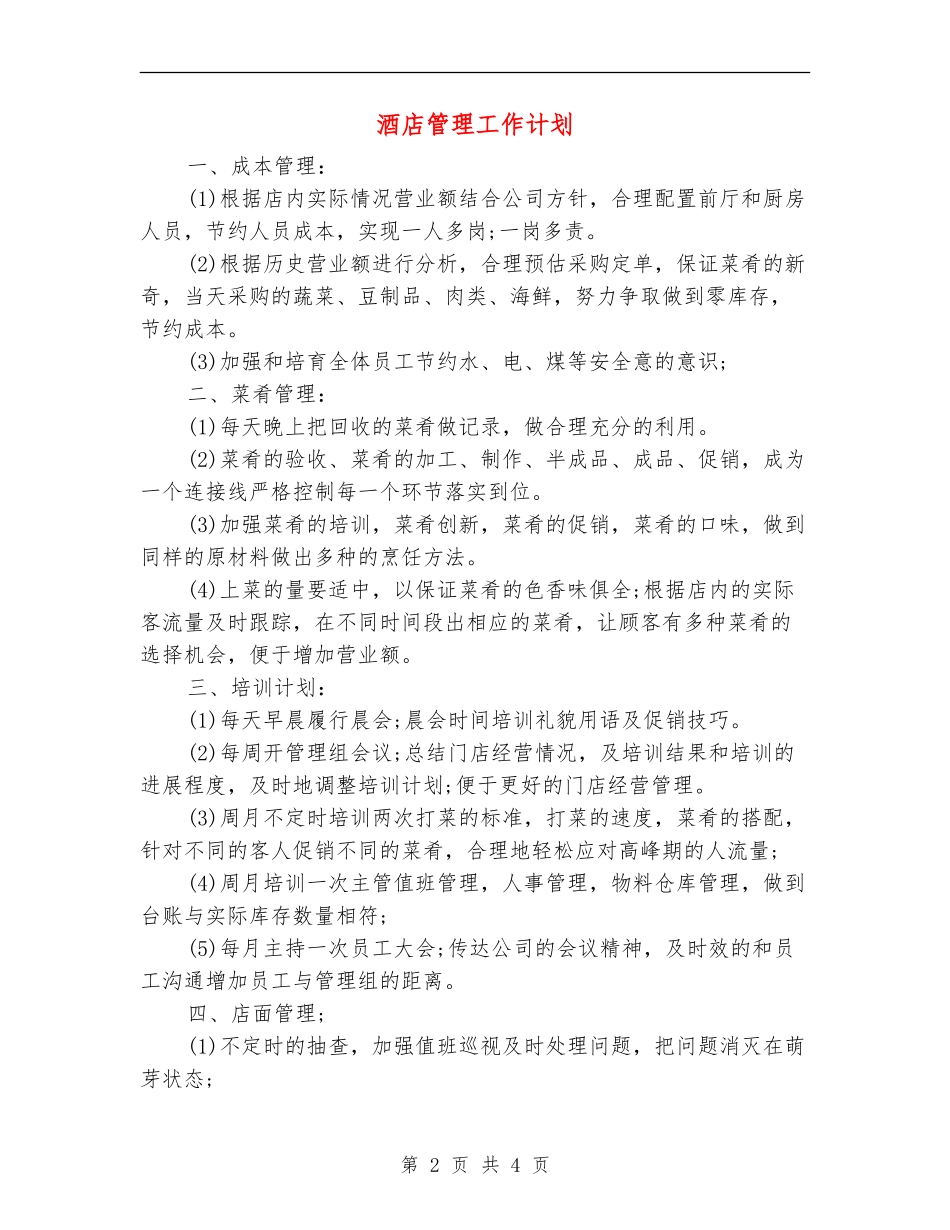 酒店管理工作计划

一、成本管理：

(1)根据店内实际情况营业额结合公司方针，合理配置前厅和厨房人员，节约人员成本，实现一人多岗;一岗多责。

(2)根据历史营业额进行分析，合理预估采购定单，保证菜肴的新奇，当天采购的蔬菜、豆制品、肉类、海鲜，努力争取做到零库存，节约成本。

(3)加强和培育全体员工节约水、电、煤等安全意的意识;

二、菜肴管理：

(1)每天晚上把回收的菜肴做记录，做合理充分的利用。

(2)菜肴的验收、菜肴的加工、制作、半成品、成品、促销，成为一个连接线严格控制每一个环节落实到位。

(3)加强菜肴的培训，菜肴创新，菜肴的促销，菜肴的口味，做到同样的原材料做出多种的烹饪方法。

(4)上菜的量要适中，以保证菜肴的色香味俱全;根据店内的实际客流量及时跟踪，在不同时间段出相应的菜肴，让顾客有多种菜肴的选择机会，便于增加营业额。

三、培训计划：

(1)每天早晨履行晨会;晨会时间培训礼貌用语及促销技巧。

(2)每周开管理组会议;总结门店经营情况，及培训结果和培训的进展程度，及时地调整培训计划;便于更好的门店经营管理。

(3)周月不定时培训两次打菜的标准，打菜的速度，菜肴的搭配，针对不同的客人促销不同的菜肴，合理地轻松应对高峰期的人流量;

(4)周月培训一次主管值班管理，人事管理，物料仓库管理，做到台账与实际库存数量相符;

(5)每月主持一次员工大会;传达公司的会议精神，及时效的和员工沟通增加员工与管理组的距离。

四、店面管理;

(1)不定时的抽查，加强值班巡视及时处理问题，把问题消灭在萌芽状态;

第 2 页 共 4 页